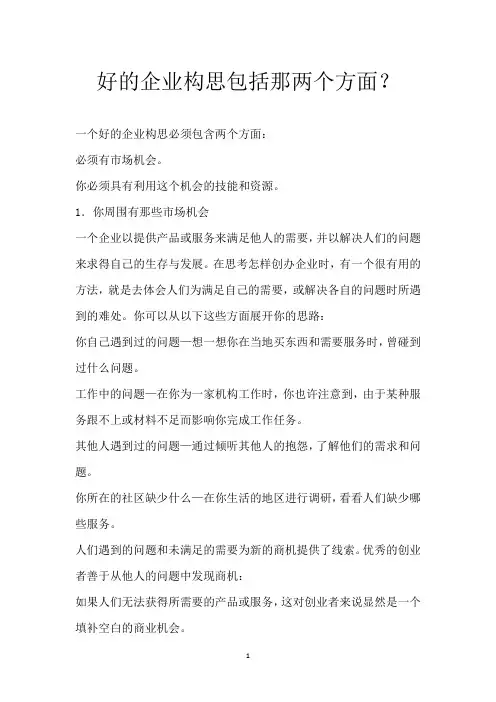 好的企业构思包括那两个方面？

一个好的企业构思必须包含两个方面：

必须有市场机会。

你必须具有利用这个机会的技能和资源。

1．你周围有那些市场机会

一个企业以提供产品或服务来满足他人的需要，并以解决人们的问题来求得自己的生存与发展。在思考怎样创办企业时，有一个很有用的方法，就是去体会人们为满足自己的需要，或解决各自的问题时所遇到的难处。你可以从以下这些方面展开你的思路：

你自己遇到过的问题—想一想你在当地买东西和需要服务时，曾碰到过什么问题。

工作中的问题—在你为一家机构工作时，你也许注意到，由于某种服务跟不上或材料不足而影响你完成工作任务。

其他人遇到过的问题—通过倾听其他人的抱怨，了解他们的需求和问题。

你所在的社区缺少什么—在你生活的地区进行调研，看看人们缺少哪些服务。

人们遇到的问题和未满足的需要为新的商机提供了线索。优秀的创业者善于从他人的问题中发现商机：

如果人们无法获得所需要的产品或服务，这对创业者来说显然是一个填补空白的商业机会。

1